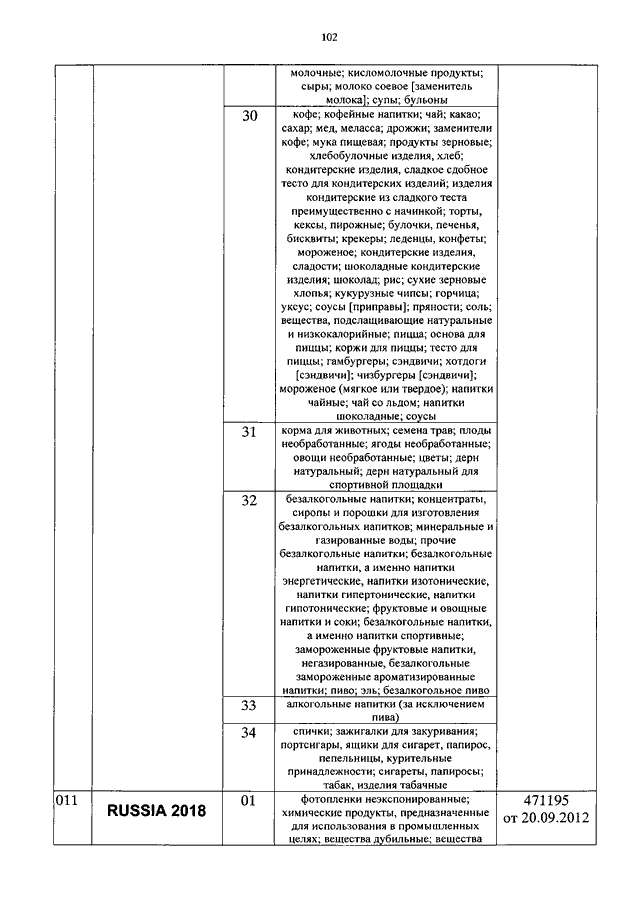 102

| | | | | |
|---|---|---|---|---|
| | | | молочные; кисломолочные продукты; сыры; молоко соевое [заменитель молока]; супы; бульоны | |
| | | 30 | кофе; кофейные напитки; чай; какао; сахар; мед, меласса; дрожжи; заменители кофе; мука пищевая; продукты зерновые; хлебобулочные изделия, хлеб; кондитерские изделия, сладкое сдобное тесто для кондитерских изделий; изделия кондитерские из сладкого теста преимущественно с начинкой; торты, кексы, пирожные; булочки, печенья, бисквиты; крекеры; леденцы, конфеты; мороженое; кондитерские изделия, сладости; шоколадные кондитерские изделия; шоколад; рис; сухие зерновые хлопья; кукурузные чипсы; горчица; уксус; соусы [приправы]; пряности; соль; вещества, подслащивающие натуральные и низкокалорийные; пицца; основа для пиццы; коржи для пиццы; тесто для пиццы; гамбургеры; сэндвичи; хотдоги [сэндвичи]; чизбургеры [сэндвичи]; мороженое (мягкое или твердое); напитки чайные; чай со льдом; напитки шоколадные; соусы | |
| | | 31 | корма для животных; семена трав; плоды необработанные; ягоды необработанные; овощи необработанные; цветы; дерн натуральный; дерн натуральный для спортивной площадки | |
| | | 32 | безалкогольные напитки; концентраты, сиропы и порошки для изготовления безалкогольных напитков; минеральные и газированные воды; прочие безалкогольные напитки; безалкогольные напитки, а именно напитки энергетические, напитки изотонические, напитки гипертонические, напитки гипотонические; фруктовые и овощные напитки и соки; безалкогольные напитки, а именно напитки спортивные; замороженные фруктовые напитки, негазированные, безалкогольные замороженные ароматизированные напитки; пиво; эль; безалкогольное пиво | |
| | | 33 | алкогольные напитки (за исключением пива) | |
| | | 34 | спички; зажигалки для закуривания; портсигары, ящики для сигарет, папирос, пепельницы, курительные принадлежности; сигареты, папиросы; табак, изделия табачные | |
| 011 | RUSSIA 2018 | 01 | фотопленки неэкспонированные; химические продукты, предназначенные для использования в промышленных целях; вещества дубильные; вещества | 471195 от 20.09.2012 |